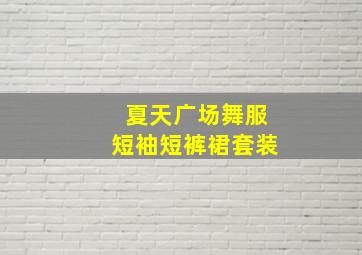 夏天广场舞服
短袖短裤裙套装